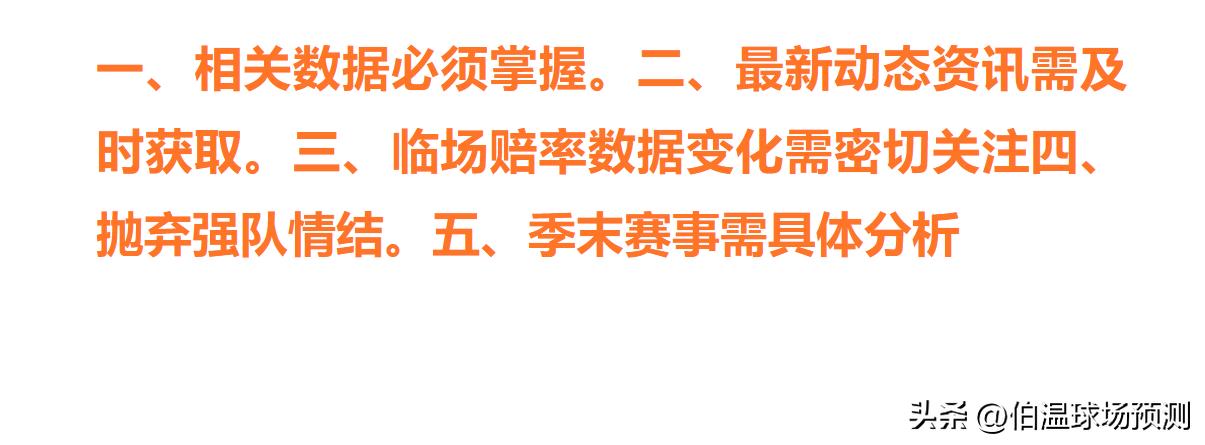 一、相关数据必须掌握。二、最新动态资讯需及时获取。三、临场赔率数据变化需密切关注四、抛弃强队情结。五、季末赛事需具体分析

头条 @伯温球场预测